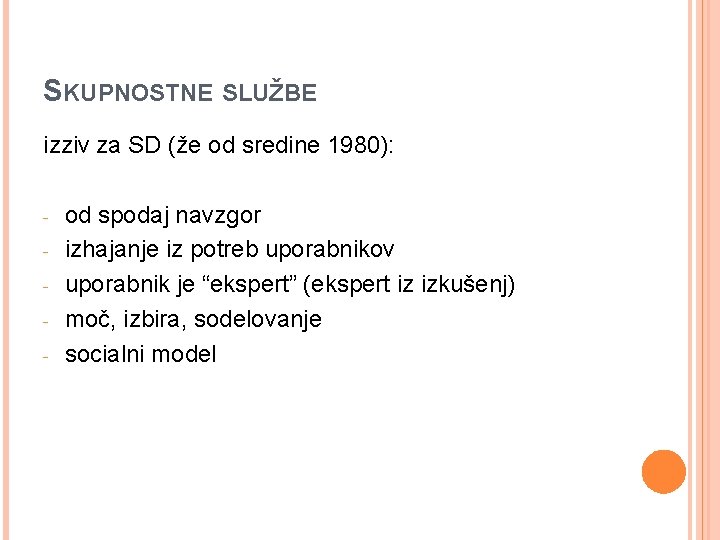 SKUPNOSTNE SLUŽBE

izziv za SD (že od sredine 1980):

- od spodaj navzgor
- izhajanje iz potreb uporabnikov
- uporabnik je "ekspert" (ekspert iz izkušenj)
- moč, izbira, sodelovanje
- socialni model